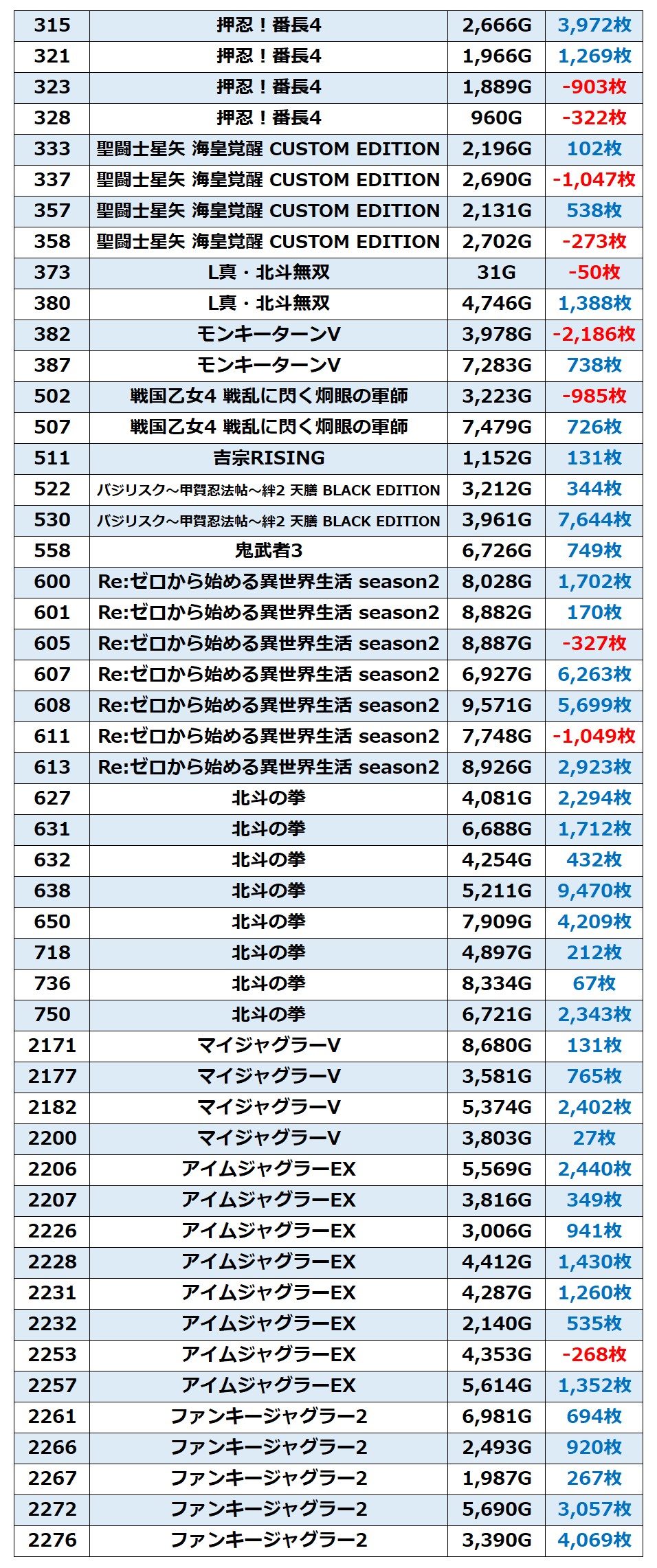 | 315 | 押忍！番長4 | 2,666G | 3,972枚 |
|---|---|---|---|
| 321 | 押忍！番長4 | 1,966G | 1,269枚 |
| 323 | 押忍！番長4 | 1,889G | -903枚 |
| 328 | 押忍！番長4 | 960G | -322枚 |
| 333 | 聖闘士星矢 海皇覚醒 CUSTOM EDITION | 2,196G | 102枚 |
| 337 | 聖闘士星矢 海皇覚醒 CUSTOM EDITION | 2,690G | -1,047枚 |
| 357 | 聖闘士星矢 海皇覚醒 CUSTOM EDITION | 2,131G | 538枚 |
| 358 | 聖闘士星矢 海皇覚醒 CUSTOM EDITION | 2,702G | -273枚 |
| 373 | L真・北斗無双 | 31G | -50枚 |
| 380 | L真・北斗無双 | 4,746G | 1,388枚 |
| 382 | モンキーターンV | 3,978G | -2,186枚 |
| 387 | モンキーターンV | 7,283G | 738枚 |
| 502 | 戦国乙女4 戦乱に閃く炯眼の軍師 | 3,223G | -985枚 |
| 507 | 戦国乙女4 戦乱に閃く炯眼の軍師 | 7,479G | 726枚 |
| 511 | 吉宗RISING | 1,152G | 131枚 |
| 522 | バジリスク～甲賀忍法帖～絆2 天膳 BLACK EDITION | 3,212G | 344枚 |
| 530 | バジリスク～甲賀忍法帖～絆2 天膳 BLACK EDITION | 3,961G | 7,644枚 |
| 558 | 鬼武者3 | 6,726G | 749枚 |
| 600 | Re:ゼロから始める異世界生活 season2 | 8,028G | 1,702枚 |
| 601 | Re:ゼロから始める異世界生活 season2 | 8,882G | 170枚 |
| 605 | Re:ゼロから始める異世界生活 season2 | 8,887G | -327枚 |
| 607 | Re:ゼロから始める異世界生活 season2 | 6,927G | 6,263枚 |
| 608 | Re:ゼロから始める異世界生活 season2 | 9,571G | 5,699枚 |
| 611 | Re:ゼロから始める異世界生活 season2 | 7,748G | -1,049枚 |
| 613 | Re:ゼロから始める異世界生活 season2 | 8,926G | 2,923枚 |
| 627 | 北斗の拳 | 4,081G | 2,294枚 |
| 631 | 北斗の拳 | 6,688G | 1,712枚 |
| 632 | 北斗の拳 | 4,254G | 432枚 |
| 638 | 北斗の拳 | 5,211G | 9,470枚 |
| 650 | 北斗の拳 | 7,909G | 4,209枚 |
| 718 | 北斗の拳 | 4,897G | 212枚 |
| 736 | 北斗の拳 | 8,334G | 67枚 |
| 750 | 北斗の拳 | 6,721G | 2,343枚 |
| 2171 | マイジャグラーV | 8,680G | 131枚 |
| 2177 | マイジャグラーV | 3,581G | 765枚 |
| 2182 | マイジャグラーV | 5,374G | 2,402枚 |
| 2200 | マイジャグラーV | 3,803G | 27枚 |
| 2206 | アイムジャグラーEX | 5,569G | 2,440枚 |
| 2207 | アイムジャグラーEX | 3,816G | 349枚 |
| 2226 | アイムジャグラーEX | 3,006G | 941枚 |
| 2228 | アイムジャグラーEX | 4,412G | 1,430枚 |
| 2231 | アイムジャグラーEX | 4,287G | 1,260枚 |
| 2232 | アイムジャグラーEX | 2,140G | 535枚 |
| 2253 | アイムジャグラーEX | 4,353G | -268枚 |
| 2257 | アイムジャグラーEX | 5,614G | 1,352枚 |
| 2261 | ファンキージャグラー2 | 6,981G | 694枚 |
| 2266 | ファンキージャグラー2 | 2,493G | 920枚 |
| 2267 | ファンキージャグラー2 | 1,987G | 267枚 |
| 2272 | ファンキージャグラー2 | 5,690G | 3,057枚 |
| 2276 | ファンキージャグラー2 | 3,390G | 4,069枚 |